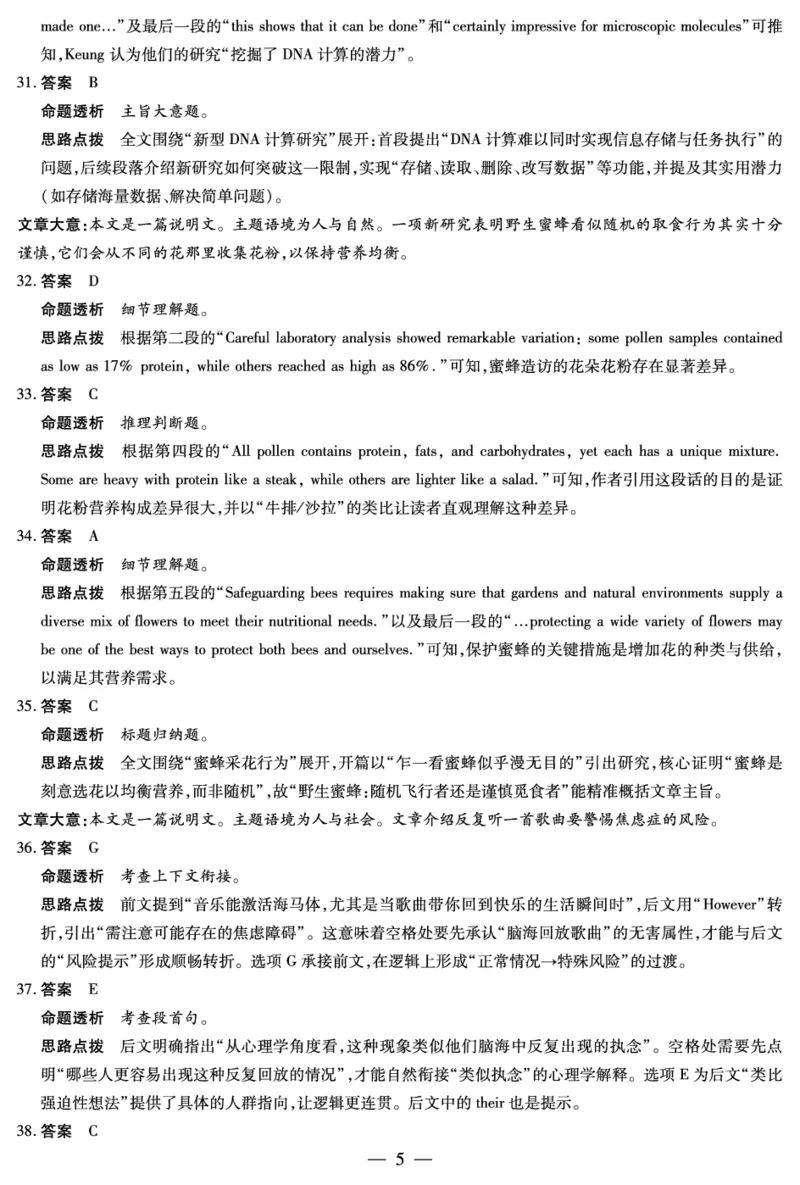 made one…”及最后一段的“this shows that it can be done”和“certainly impressive for microscopic molecules”可推知，Keung 认为他们的研究“挖掘了 DNA 计算的潜力”。

31. 答案 B

命题透析 主旨大意题。

思路点拨 全文围绕“新型 DNA 计算研究”展开：首段提出“DNA 计算难以同时实现信息存储与任务执行”的问题，后续段落介绍新研究如何突破这一限制，实现“存储、读取、删除、改写数据”等功能，并提及其实用潜力（如存储海量数据、解决简单问题）。

文章大意：本文是一篇说明文。主题语境为人与自然。一项新研究表明野生蜜蜂看似随机的取食行为其实十分谨慎，它们会从不同的花那里收集花粉，以保持营养均衡。

32. 答案 D

命题透析 细节理解题。

思路点拨 根据第二段的“Careful laboratory analysis showed remarkable variation: some pollen samples contained as low as 17% protein, while others reached as high as 86%.”可知，蜜蜂造访的花朵花粉存在显著差异。

33. 答案 C

命题透析 推理判断题。

思路点拨 根据第四段的“All pollen contains protein, fats, and carbohydrates, yet each has a unique mixture. Some are heavy with protein like a steak, while others are lighter like a salad.”可知，作者引用这段话的目的是证明花粉营养构成差异很大，并以“牛排/沙拉”的类比让读者直观理解这种差异。

34. 答案 A

命题透析 细节理解题。

思路点拨 根据第五段的“Safeguarding bees requires making sure that gardens and natural environments supply a diverse mix of flowers to meet their nutritional needs.”以及最后一段的“…protecting a wide variety of flowers may be one of the best ways to protect both bees and ourselves.”可知，保护蜜蜂的关键措施是增加花的种类与供给，以满足其营养需求。

35. 答案 C

命题透析 标题归纳题。

思路点拨 全文围绕“蜜蜂采花行为”展开，开篇以“乍一看蜜蜂似乎漫无目的”引出研究，核心证明“蜜蜂是刻意选花以均衡营养，而非随机”，故“野生蜜蜂：随机飞行者还是谨慎觅食者”能精准概括文章主旨。

文章大意：本文是一篇说明文。主题语境为人与社会。文章介绍反复听一首歌曲要警惕焦虑症的风险。

36. 答案 G

命题透析 考查上下文衔接。

思路点拨 前文提到“音乐能激活海马体，尤其是当歌曲带你回到快乐的生活瞬间时”，后文用“However”转折，引出“需注意可能存在的焦虑障碍”。这意味着空格处要先承认“脑海回放歌曲”的无害属性，才能与后文的“风险提示”形成顺畅转折。选项 G 承接前文，在逻辑上形成“正常情况→特殊风险”的过渡。

37. 答案 E

命题透析 考查段首句。

思路点拨 后文明确指出“从心理学角度看，这种现象类似他们脑海中反复出现的执念”。空格处需要先点明“哪些人更容易出现这种反复回放的情况”，才能自然衔接“类似执念”的心理学解释。选项 E 为后文“类比强迫性想法”提供了具体的人群指向，让逻辑更连贯。后文中的 their 也是提示。

38. 答案 C

— 5 —